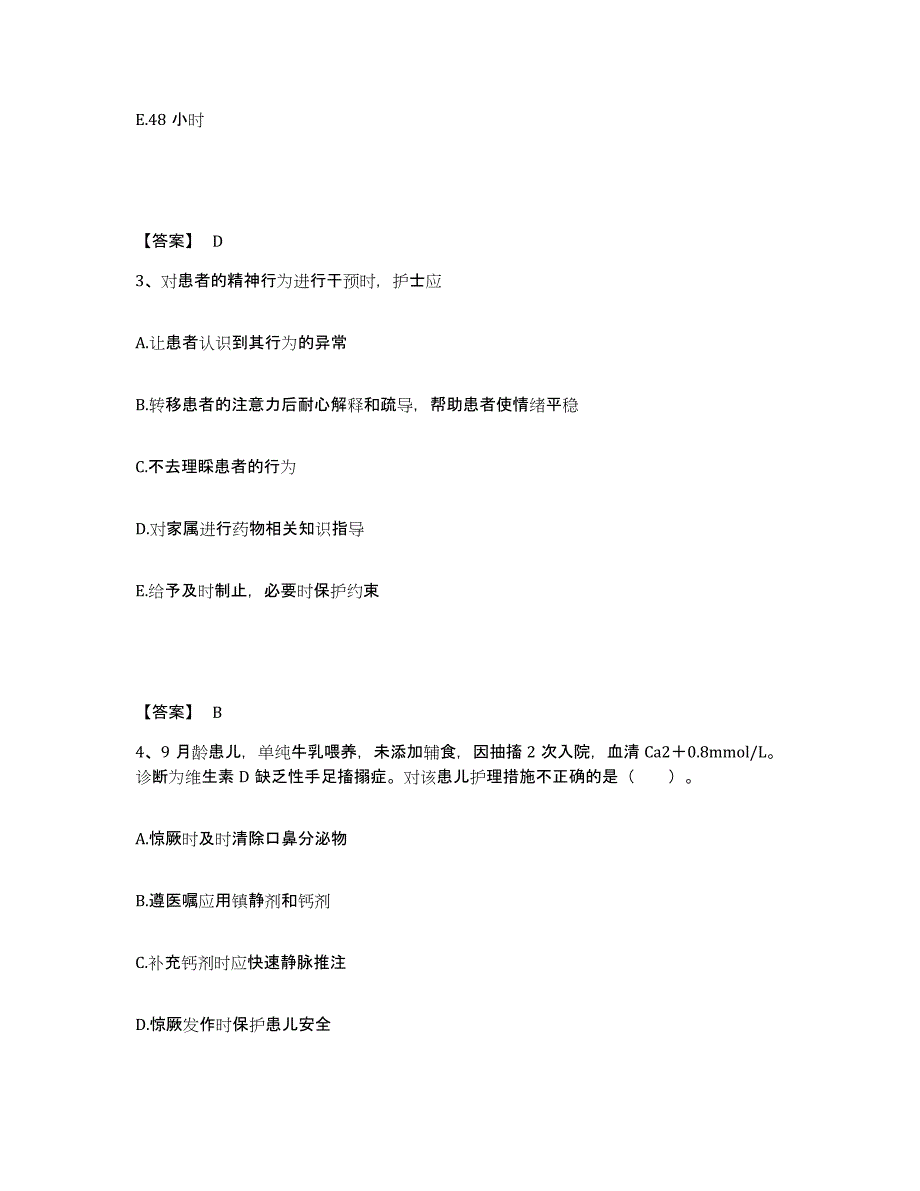 E.48 小时

【答案】 D

3、对患者的精神行为进行干预时，护士应

A.让患者认识到其行为的异常

B.转移患者的注意力后耐心解释和疏导，帮助患者使情绪平稳

C.不去理睬患者的行为

D.对家属进行药物相关知识指导

E.给予及时制止，必要时保护约束

【答案】 B

4、9 月龄患儿，单纯牛乳喂养，未添加辅食，因抽搐 2 次入院，血清 Ca2＋0.8mmol/L。诊断为维生素 D 缺乏性手足搐搦症。对该患儿护理措施不正确的是（　　）。

A.惊厥时及时清除口鼻分泌物

B.遵医嘱应用镇静剂和钙剂

C.补充钙剂时应快速静脉推注

D.惊厥发作时保护患儿安全